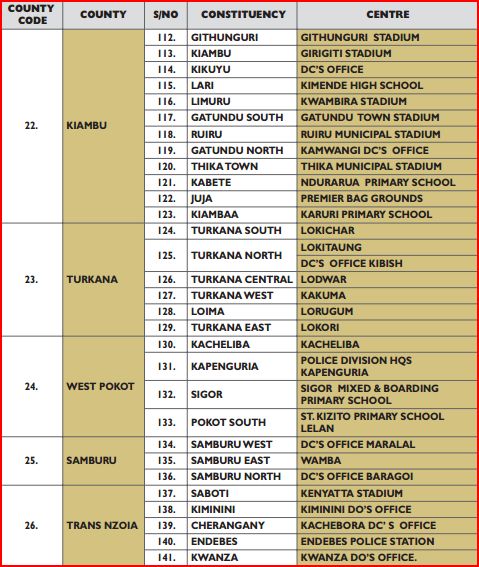 | COUNTY CODE | COUNTY | S/NO | CONSTITUENCY | CENTRE |
|---|---|---|---|---|
| 22. | KIAMBU | 112. | GITHUNGURI | GITHUNGURI STADIUM |
| | | 113. | KIAMBU | GIRIGITI STADIUM |
| | | 114. | KIKUYU | DC'S OFFICE |
| | | 115. | LARI | KIMENDE HIGH SCHOOL |
| | | 116. | LIMURU | KWAMBIRA STADIUM |
| | | 117. | GATUNDU SOUTH | GATUNDU TOWN STADIUM |
| | | 118. | RUIRU | RUIRU MUNICIPAL STADIUM |
| | | 119. | GATUNDU NORTH | KAMWANGI DC'S OFFICE |
| | | 120. | THIKA TOWN | THIKA MUNICIPAL STADIUM |
| | | 121. | KABETE | NDURARUA PRIMARY SCHOOL |
| | | 122. | JUJA | PREMIER BAG GROUNDS |
| | | 123. | KIAMBAA | KARURI PRIMARY SCHOOL |
| 23. | TURKANA | 124. | TURKANA SOUTH | LOKICHAR |
| | | 125. | TURKANA NORTH | LOKITAUNG |
| | | | | DC'S OFFICE KIBISH |
| | | 126. | TURKANA CENTRAL | LODWAR |
| | | 127. | TURKANA WEST | KAKUMA |
| | | 128. | LOIMA | LORUGUM |
| | | 129. | TURKANA EAST | LOKORI |
| 24. | WEST POKOT | 130. | KACHELIBA | KACHELIBA |
| | | 131. | KAPENGURIA | POLICE DIVISION HQS KAPENGURIA |
| | | 132. | SIGOR | SIGOR MIXED & BOARDING PRIMARY SCHOOL |
| | | 133. | POKOT SOUTH | ST. KIZITO PRIMARY SCHOOL LELAN |
| 25. | SAMBURU | 134. | SAMBURU WEST | DC'S OFFICE MARALAL |
| | | 135. | SAMBURU EAST | WAMBA |
| | | 136. | SAMBURU NORTH | DC'S OFFICE BARAGOI |
| 26. | TRANS NZOIA | 137. | SABOTI | KENYATTA STADIUM |
| | | 138. | KIMININI | KIMININI DO'S OFFICE |
| | | 139. | CHERANGANY | KACHEBORA DC' S OFFICE |
| | | 140. | ENDEBES | ENDEBES POLICE STATION |
| | | 141. | KWANZA | KWANZA DO'S OFFICE. |